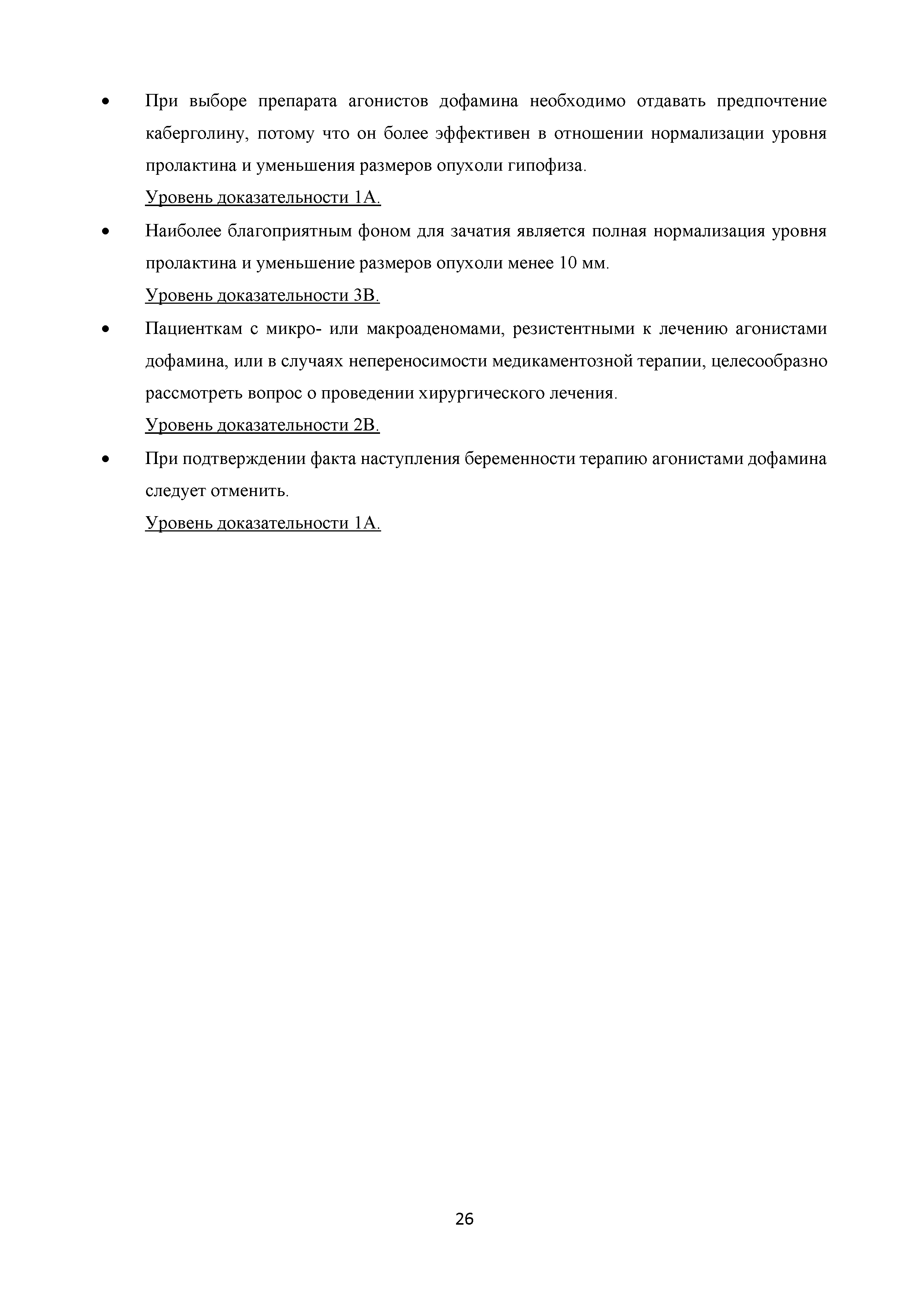 • При выборе препарата агонистов дофамина необходимо отдавать предпочтение каберголину, потому что он более эффективен в отношении нормализации уровня пролактина и уменьшения размеров опухоли гипофиза.
Уровень доказательности 1А.

• Наиболее благоприятным фоном для зачатия является полная нормализация уровня пролактина и уменьшение размеров опухоли менее 10 мм.
Уровень доказательности 3В.

• Пациенткам с микро- или макроаденомами, резистентными к лечению агонистами дофамина, или в случаях непереносимости медикаментозной терапии, целесообразно рассмотреть вопрос о проведении хирургического лечения.
Уровень доказательности 2В.

• При подтверждении факта наступления беременности терапию агонистами дофамина следует отменить.
Уровень доказательности 1А.

26